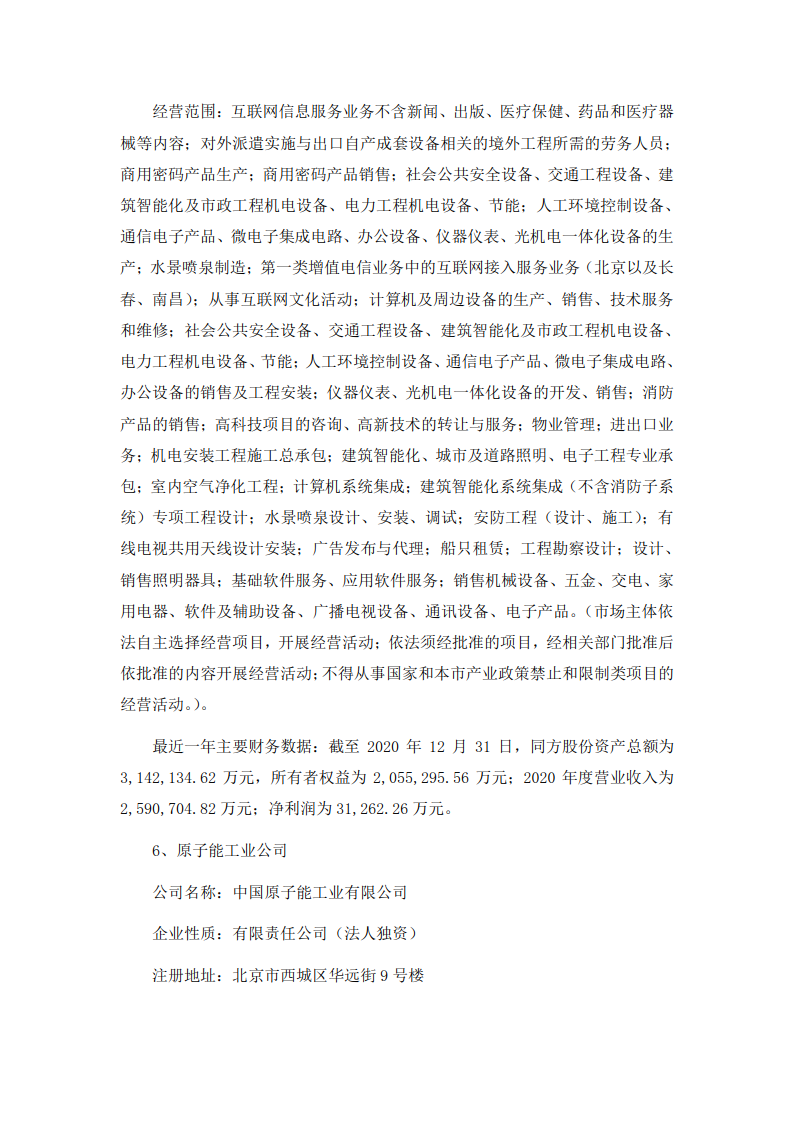 经营范围：互联网信息服务业务不含新闻、出版、医疗保健、药品和医疗器械等内容；对外派遣实施与出口自产成套设备相关的境外工程所需的劳务人员；商用密码产品生产；商用密码产品销售；社会公共安全设备、交通工程设备、建筑智能化及市政工程机电设备、电力工程机电设备、节能；人工环境控制设备、通信电子产品、微电子集成电路、办公设备、仪器仪表、光机电一体化设备的生产；水景喷泉制造；第一类增值电信业务中的互联网接入服务业务（北京以及长春、南昌）；从事互联网文化活动；计算机及周边设备的生产、销售、技术服务和维修；社会公共安全设备、交通工程设备、建筑智能化及市政工程机电设备、电力工程机电设备、节能；人工环境控制设备、通信电子产品、微电子集成电路、办公设备的销售及工程安装；仪器仪表、光机电一体化设备的开发、销售；消防产品的销售；高科技项目的咨询、高新技术的转让与服务；物业管理；进出口业务；机电安装工程施工总承包；建筑智能化、城市及道路照明、电子工程专业承包；室内空气净化工程；计算机系统集成；建筑智能化系统集成（不含消防子系统）专项工程设计；水景喷泉设计、安装、调试；安防工程（设计、施工）；有线电视共用天线设计安装；广告发布与代理；船只租赁；工程勘察设计；设计、销售照明器具；基础软件服务、应用软件服务；销售机械设备、五金、交电、家用电器、软件及辅助设备、广播电视设备、通讯设备、电子产品。（市场主体依法自主选择经营项目，开展经营活动；依法须经批准的项目，经相关部门批准后依批准的内容开展经营活动；不得从事国家和本市产业政策禁止和限制类项目的经营活动。）。

最近一年主要财务数据：截至 2020 年 12 月 31 日，同方股份资产总额为 3,142,134.62 万元，所有者权益为 2,055,295.56 万元；2020 年度营业收入为 2,590,704.82 万元；净利润为 31,262.26 万元。

6、原子能工业公司

公司名称：中国原子能工业有限公司

企业性质：有限责任公司（法人独资）

注册地址：北京市西城区华远街 9 号楼